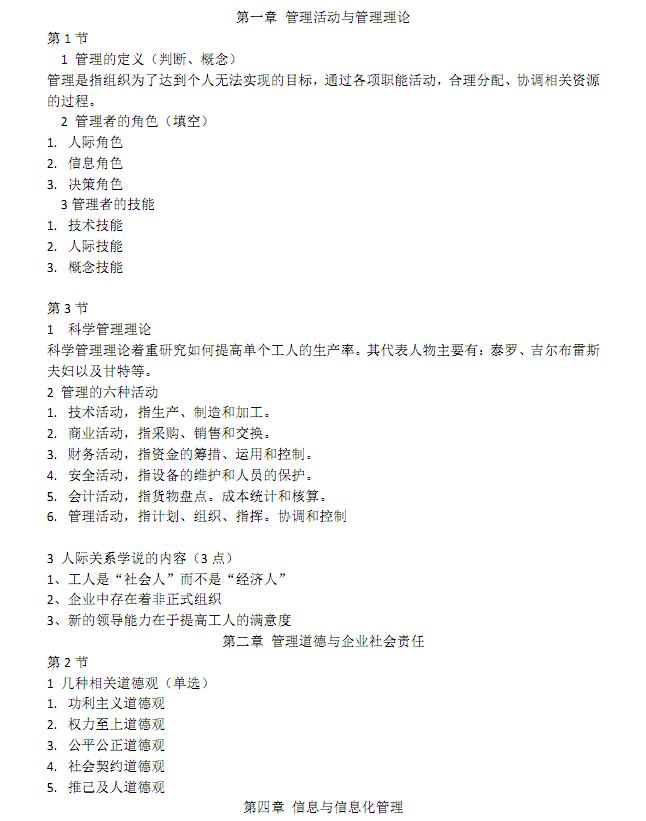 第一章 管理活动与管理理论

第 1 节

1 管理的定义（判断、概念）

管理是指组织为了达到个人无法实现的目标，通过各项职能活动，合理分配、协调相关资源的过程。

2 管理者的角色（填空）

1. 人际角色
2. 信息角色
3. 决策角色

3 管理者的技能

1. 技术技能
2. 人际技能
3. 概念技能

第 3 节

1 科学管理理论

科学管理理论着重研究如何提高单个工人的生产率。其代表人物主要有：泰罗、吉尔布雷斯夫妇以及甘特等。

2 管理的六种活动

1. 技术活动，指生产、制造和加工。
2. 商业活动，指采购、销售和交换。
3. 财务活动，指资金的筹措、运用和控制。
4. 安全活动，指设备的维护和人员的保护。
5. 会计活动，指货物盘点。成本统计和核算。
6. 管理活动，指计划、组织、指挥。协调和控制

3 人际关系学说的内容（3 点）

1、工人是“社会人”而不是“经济人”
2、企业中存在着非正式组织
3、新的领导能力在于提高工人的满意度

第二章 管理道德与企业社会责任

第 2 节

1 几种相关道德观（单选）

1. 功利主义道德观
2. 权力至上道德观
3. 公平公正道德观
4. 社会契约道德观
5. 推己及人道德观

第四章 信息与信息化管理